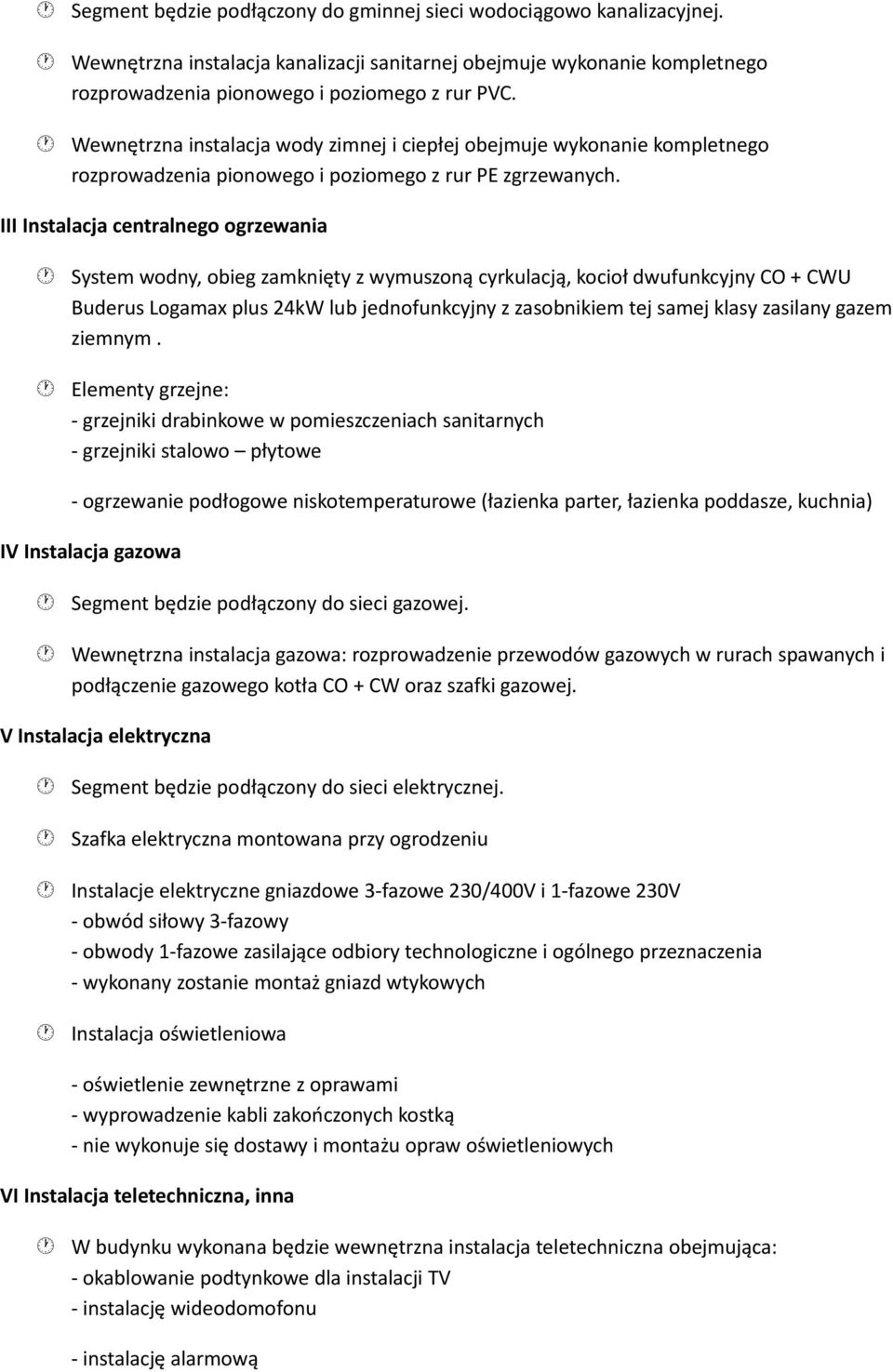 Segment będzie podłączony do gminnej sieci wodociągowo kanalizacyjnej.

Wewnętrzna instalacja kanalizacji sanitarnej obejmuje wykonanie kompletnego rozprowadzenia pionowego i poziomego z rur PVC.

Wewnętrzna instalacja wody zimnej i ciepłej obejmuje wykonanie kompletnego rozprowadzenia pionowego i poziomego z rur PE zgrzewanych.

III Instalacja centralnego ogrzewania

System wodny, obieg zamknięty z wymuszoną cyrkulacją, kocioł dwufunkcyjny CO + CWU Buderus Logamax plus 24kW lub jednofunkcyjny z zasobnikiem tej samej klasy zasilany gazem ziemnym .

Elementy grzejne:
- grzejniki drabinkowe w pomieszczeniach sanitarnych
- grzejniki stalowo – płytowe

- ogrzewanie podłogowe niskotemperaturowe (łazienka parter, łazienka poddasze, kuchnia)

IV Instalacja gazowa

Segment będzie podłączony do sieci gazowej.

Wewnętrzna instalacja gazowa: rozprowadzenie przewodów gazowych w rurach spawanych i podłączenie gazowego kotła CO + CW oraz szafki gazowej.

V Instalacja elektryczna

Segment będzie podłączony do sieci elektrycznej.

Szafka elektryczna montowana przy ogrodzeniu

Instalacje elektryczne gniazdowe 3-fazowe 230/400V i 1-fazowe 230V
- obwód siłowy 3-fazowy
- obwody 1-fazowe zasilające odbiory technologiczne i ogólnego przeznaczenia
- wykonany zostanie montaż gniazd wtykowych

Instalacja oświetleniowa

- oświetlenie zewnętrzne z oprawami
- wyprowadzenie kabli zakończonych kostką
- nie wykonuje się dostawy i montażu opraw oświetleniowych

VI Instalacja teletechniczna, inna

W budynku wykonana będzie wewnętrzna instalacja teletechniczna obejmująca:
- okablowanie podtynkowe dla instalacji TV
- instalację wideodomofonu

- instalację alarmową